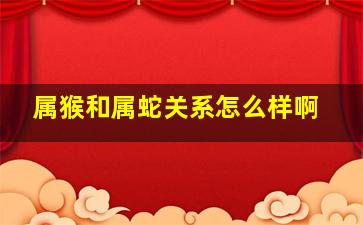 属猴和属蛇关系怎么样啊